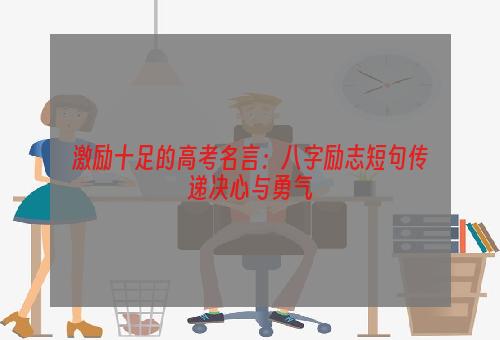 激励十足的高考名言：八字励志短句传递决心与勇气